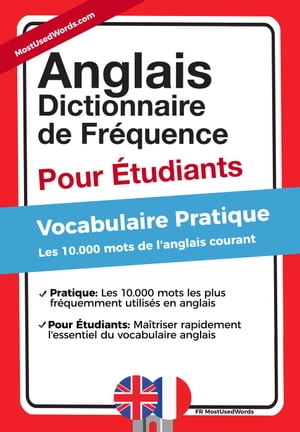 MostUsedWords.com

Anglais
Dictionnaire de Fréquence
Pour Étudiants

Vocabulaire Pratique
Les 10.000 mots de l'anglais courant

✓ Pratique: Les 10.000 mots les plus fréquemment utilisés en anglais

✓ Pour Étudiants: Maîtriser rapidement l'essentiel du vocabulaire anglais

FR MostUsedWords